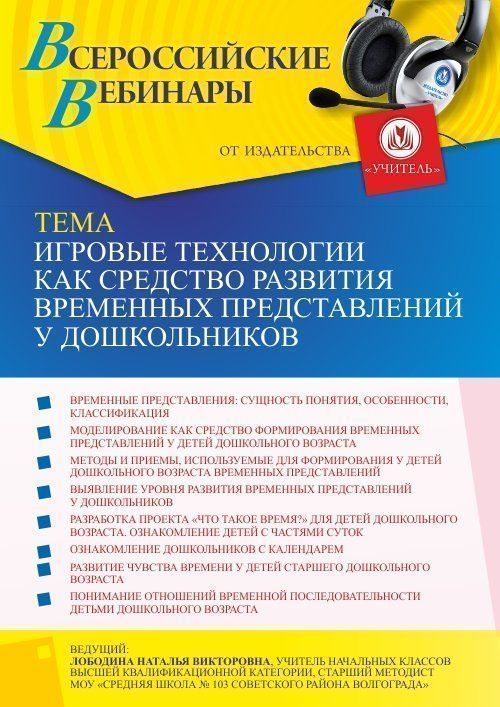 ВСЕРОССИЙСКИЕ
ВЕБИНАРЫ

ОТ ИЗДАТЕЛЬСТВА «УЧИТЕЛЬ»

ТЕМА
ИГРОВЫЕ ТЕХНОЛОГИИ КАК СРЕДСТВО РАЗВИТИЯ ВРЕМЕННЫХ ПРЕДСТАВЛЕНИЙ У ДОШКОЛЬНИКОВ

ВРЕМЕННЫЕ ПРЕДСТАВЛЕНИЯ: СУЩНОСТЬ ПОНЯТИЯ, ОСОБЕННОСТИ, КЛАССИФИКАЦИЯ

МОДЕЛИРОВАНИЕ КАК СРЕДСТВО ФОРМИРОВАНИЯ ВРЕМЕННЫХ ПРЕДСТАВЛЕНИЙ У ДЕТЕЙ ДОШКОЛЬНОГО ВОЗРАСТА

МЕТОДЫ И ПРИЕМЫ, ИСПОЛЬЗУЕМЫЕ ДЛЯ ФОРМИРОВАНИЯ У ДЕТЕЙ ДОШКОЛЬНОГО ВОЗРАСТА ВРЕМЕННЫХ ПРЕДСТАВЛЕНИЙ

ВЫЯВЛЕНИЕ УРОВНЯ РАЗВИТИЯ ВРЕМЕННЫХ ПРЕДСТАВЛЕНИЙ У ДОШКОЛЬНИКОВ

РАЗРАБОТКА ПРОЕКТА «ЧТО ТАКОЕ ВРЕМЯ?» ДЛЯ ДЕТЕЙ ДОШКОЛЬНОГО ВОЗРАСТА. ОЗНАКОМЛЕНИЕ ДЕТЕЙ С ЧАСТЯМИ СУТОК

ОЗНАКОМЛЕНИЕ ДОШКОЛЬНИКОВ С КАЛЕНДАРЕМ

РАЗВИТИЕ ЧУВСТВА ВРЕМЕНИ У ДЕТЕЙ СТАРШЕГО ДОШКОЛЬНОГО ВОЗРАСТА

ПОНИМАНИЕ ОТНОШЕНИЙ ВРЕМЕННОЙ ПОСЛЕДОВАТЕЛЬНОСТИ ДЕТЬМИ ДОШКОЛЬНОГО ВОЗРАСТА

ВЕДУЩИЙ:
ЛОБОДИНА НАТАЛЬЯ ВИКТОРОВНА, УЧИТЕЛЬ НАЧАЛЬНЫХ КЛАССОВ ВЫСШЕЙ КВАЛИФИКАЦИОННОЙ КАТЕГОРИИ, СТАРШИЙ МЕТОДИСТ МОУ «СРЕДНЯЯ ШКОЛА № 103 СОВЕТСКОГО РАЙОНА ВОЛГОГРАДА»